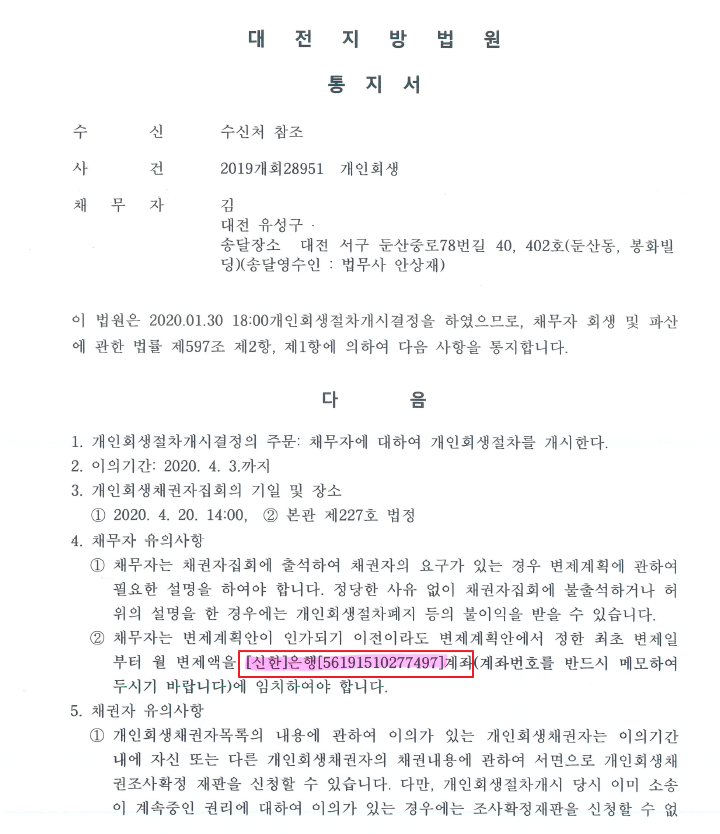 대 전 지 방 법 원

통 지 서

수 신 수신처 참조

사 건 2019개회28951 개인회생

채 무 자 김
대전 유성구 ·
송달장소 대전 서구 둔산중로78번길 40, 402호(둔산동, 봉화빌딩)(송달영수인 : 법무사 안상재)

이 법원은 2020.01.30 18:00개인회생절차개시결정을 하였으므로, 채무자 회생 및 파산에 관한 법률 제597조 제2항, 제1항에 의하여 다음 사항을 통지합니다.

다 음

1. 개인회생절차개시결정의 주문: 채무자에 대하여 개인회생절차를 개시한다.
2. 이의기간: 2020. 4. 3.까지
3. 개인회생채권자집회의 기일 및 장소
① 2020. 4. 20. 14:00, ② 본관 제227호 법정
4. 채무자 유의사항
① 채무자는 채권자집회에 출석하여 채권자의 요구가 있는 경우 변제계획에 관하여 필요한 설명을 하여야 합니다. 정당한 사유 없이 채권자집회에 불출석하거나 허위의 설명을 한 경우에는 개인회생절차폐지 등의 불이익을 받을 수 있습니다.
② 채무자는 변제계획안이 인가되기 이전이라도 변제계획안에서 정한 최초 변제일부터 월 변제액을 [신한]은행[56191510277497]계좌(계좌번호를 반드시 메모하여 두시기 바랍니다)에 임치하여야 합니다.
5. 채권자 유의사항
① 개인회생채권자목록의 내용에 관하여 이의가 있는 개인회생채권자는 이의기간 내에 자신 또는 다른 개인회생채권자의 채권내용에 관하여 서면으로 개인회생채권조사확정 재판을 신청할 수 있습니다. 다만, 개인회생절차개시 당시 이미 소송이 계속중인 권리에 대하여 이의가 있는 경우에는 조사확정재판을 신청할 수 없